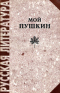 РУССКАЯ ЛИТЕРАТУРА

МОЙ ПУШКИН